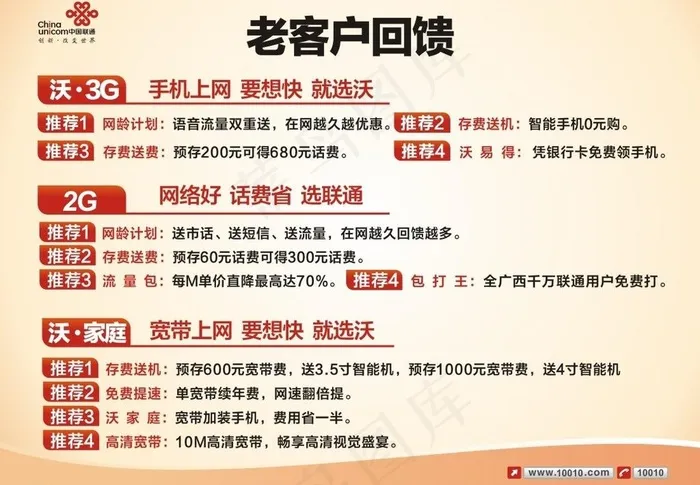 China unicom中国联通
创新·改变世界

老客户回馈

沃·3G 手机上网 要想快 就选沃

推荐1 网龄计划：语音流量双重送，在网越久越优惠。
推荐2 存费送机：智能手机0元购。
推荐3 存费送费：预存200元可得680元话费。
推荐4 沃 易 得：凭银行卡免费领手机。

2G 网络好 话费省 选联通

推荐1 网龄计划：送市话、送短信、送流量，在网越久回馈越多。
推荐2 存费送费：预存60元话费可得300元话费。
推荐3 流 量 包：每M单价直降最高达70%。
推荐4 包 打 王：全广西千万联通用户免费打。

沃·家庭 宽带上网 要想快 就选沃

推荐1 存费送机：预存600元宽带费，送3.5寸智能机，预存1000元宽带费，送4寸智能机
推荐2 免费提速：单宽带续年费，网速翻倍提。
推荐3 沃 家 庭：宽带加装手机，费用省一半。
推荐4 高清宽带：10M高清宽带，畅享高清视觉盛宴。

www.10010.com 10010